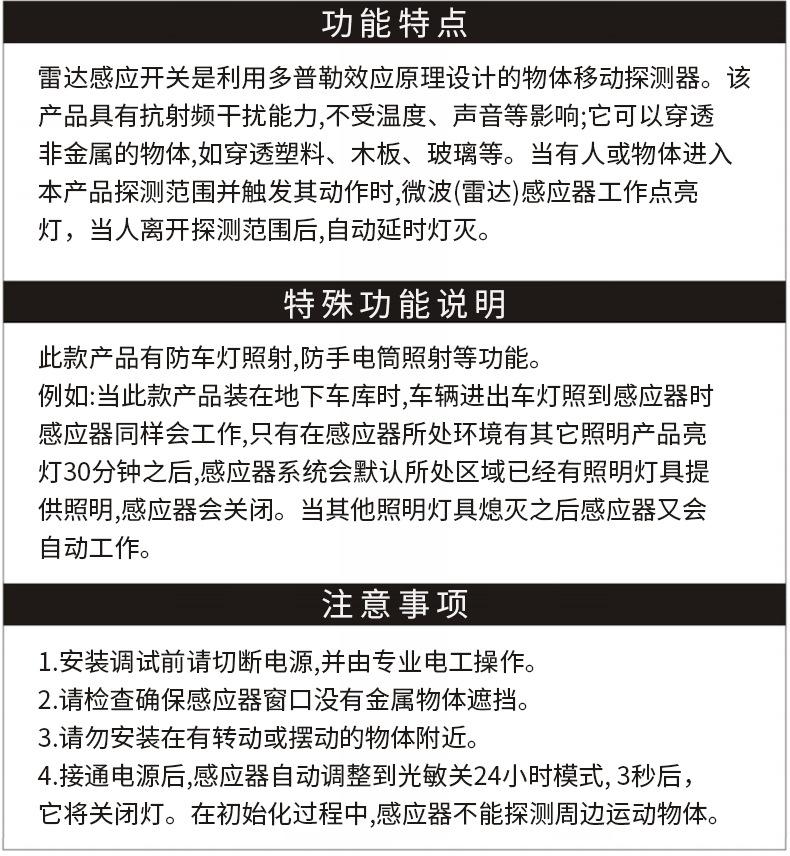 功能特点

雷达感应开关是利用多普勒效应原理设计的物体移动探测器。该产品具有抗射频干扰能力,不受温度、声音等影响;它可以穿透非金属的物体,如穿透塑料、木板、玻璃等。当有人或物体进入本产品探测范围并触发其动作时,微波(雷达)感应器工作点亮灯，当人离开探测范围后,自动延时灯灭。

特殊功能说明

此款产品有防车灯照射,防手电筒照射等功能。
例如:当此款产品装在地下车库时,车辆进出车灯照到感应器时感应器同样会工作,只有在感应器所处环境有其它照明产品亮灯30分钟之后,感应器系统会默认所处区域已经有照明灯具提供照明,感应器会关闭。当其他照明灯具熄灭之后感应器又会自动工作。

注意事项

1.安装调试前请切断电源,并由专业电工操作。
2.请检查确保感应器窗口没有金属物体遮挡。
3.请勿安装在有转动或摆动的物体附近。
4.接通电源后,感应器自动调整到光敏关24小时模式, 3秒后，它将关闭灯。在初始化过程中,感应器不能探测周边运动物体。